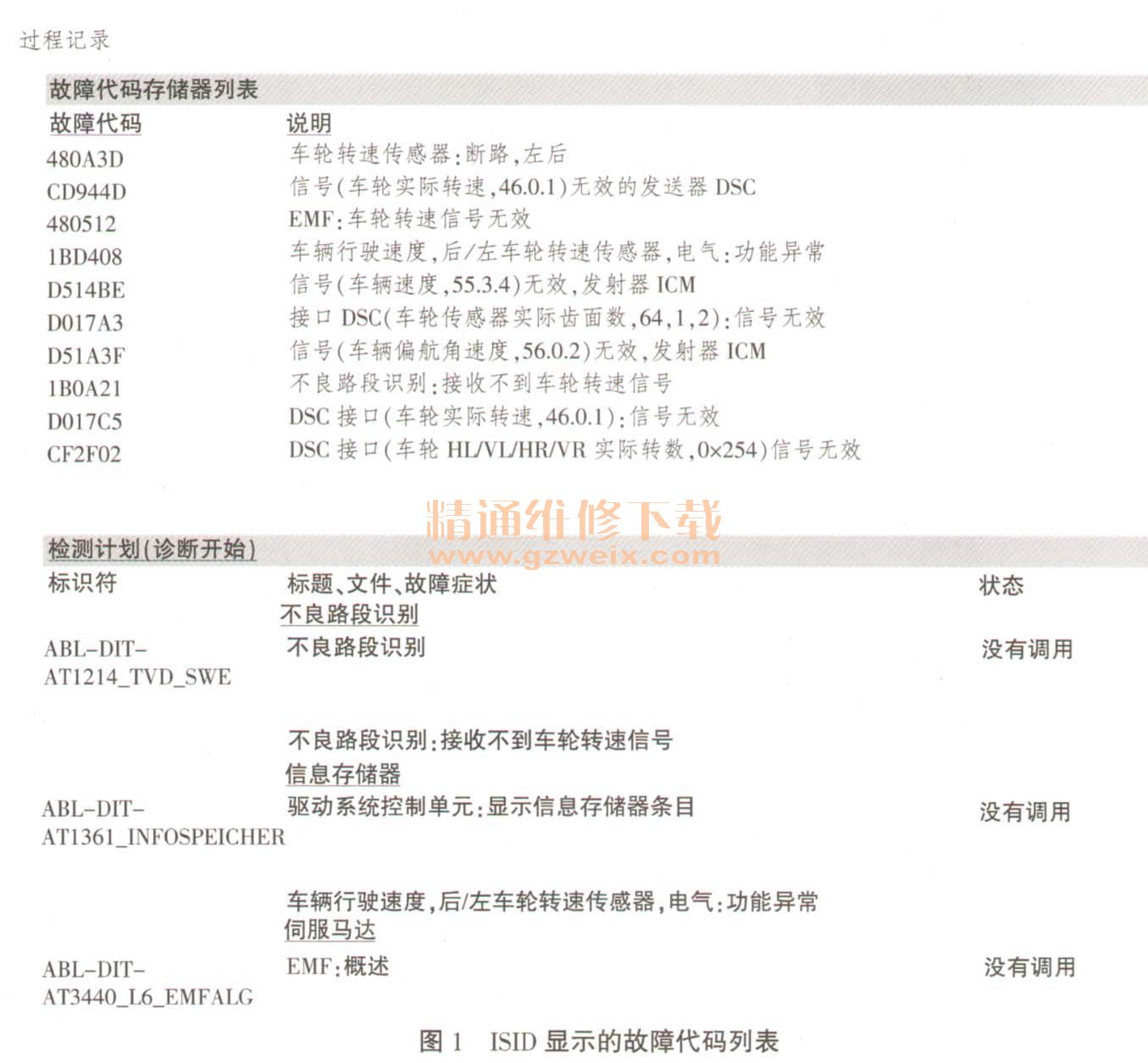 过程记录

故障代码存储器列表

| 故障代码 | 说明 |
|---|---|
| 480A3D | 车轮转速传感器:断路,左后 |
| CD944D | 信号(车轮实际转速,46.0.1)无效的发送器 DSC |
| 480512 | EMF:车轮转速信号无效 |
| 1BD408 | 车辆行驶速度,后/左车轮转速传感器,电气:功能异常 |
| D514BE | 信号(车辆速度,55.3.4)无效,发射器 ICM |
| D017A3 | 接口 DSC(车轮传感器实际齿面数,64,1,2):信号无效 |
| D51A3F | 信号(车辆偏航角速度,56.0.2)无效,发射器 ICM |
| 1B0A21 | 不良路段识别:接收不到车轮转速信号 |
| D017C5 | DSC 接口(车轮实际转速,46.0.1):信号无效 |
| CF2F02 | DSC 接口(车轮 HL/VL/HR/VR 实际转数,0×254)信号无效 |

精通维修下载
www.gzweix.com

检测计划(诊断开始)

| 标识符 | 标题、文件、故障症状 | 状态 |
|---|---|---|
| | 不良路段识别 | |
| ABL-DIT-AT1214_TVD_SWE | 不良路段识别 | 没有调用 |
| | 不良路段识别:接收不到车轮转速信号 | |
| | 信息存储器 | |
| ABL-DIT-AT1361_INFOSPEICHER | 驱动系统控制单元:显示信息存储器条目 | 没有调用 |
| | 车辆行驶速度,后/左车轮转速传感器,电气:功能异常 | |
| | 伺服马达 | |
| ABL-DIT-AT3440_L6_EMFALG | EMF:概述 | 没有调用 |

图 1 ISID 显示的故障代码列表